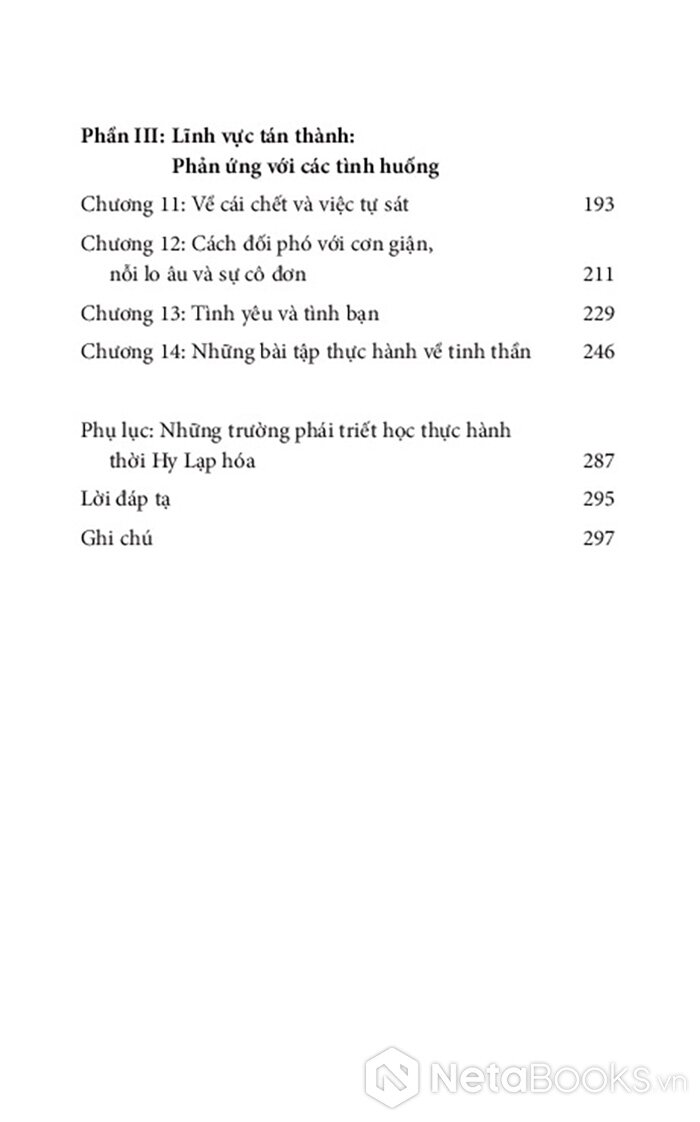 Phần III: Lĩnh vực tán thành:
Phản ứng với các tình huống

Chương 11: Về cái chết và việc tự sát 193

Chương 12: Cách đối phó với cơn giận, nỗi lo âu và sự cô đơn 211

Chương 13: Tình yêu và tình bạn 229

Chương 14: Những bài tập thực hành về tinh thần 246

Phụ lục: Những trường phái triết học thực hành thời Hy Lạp hóa 287

Lời đáp tạ 295

Ghi chú 297

NetaBooks.vn